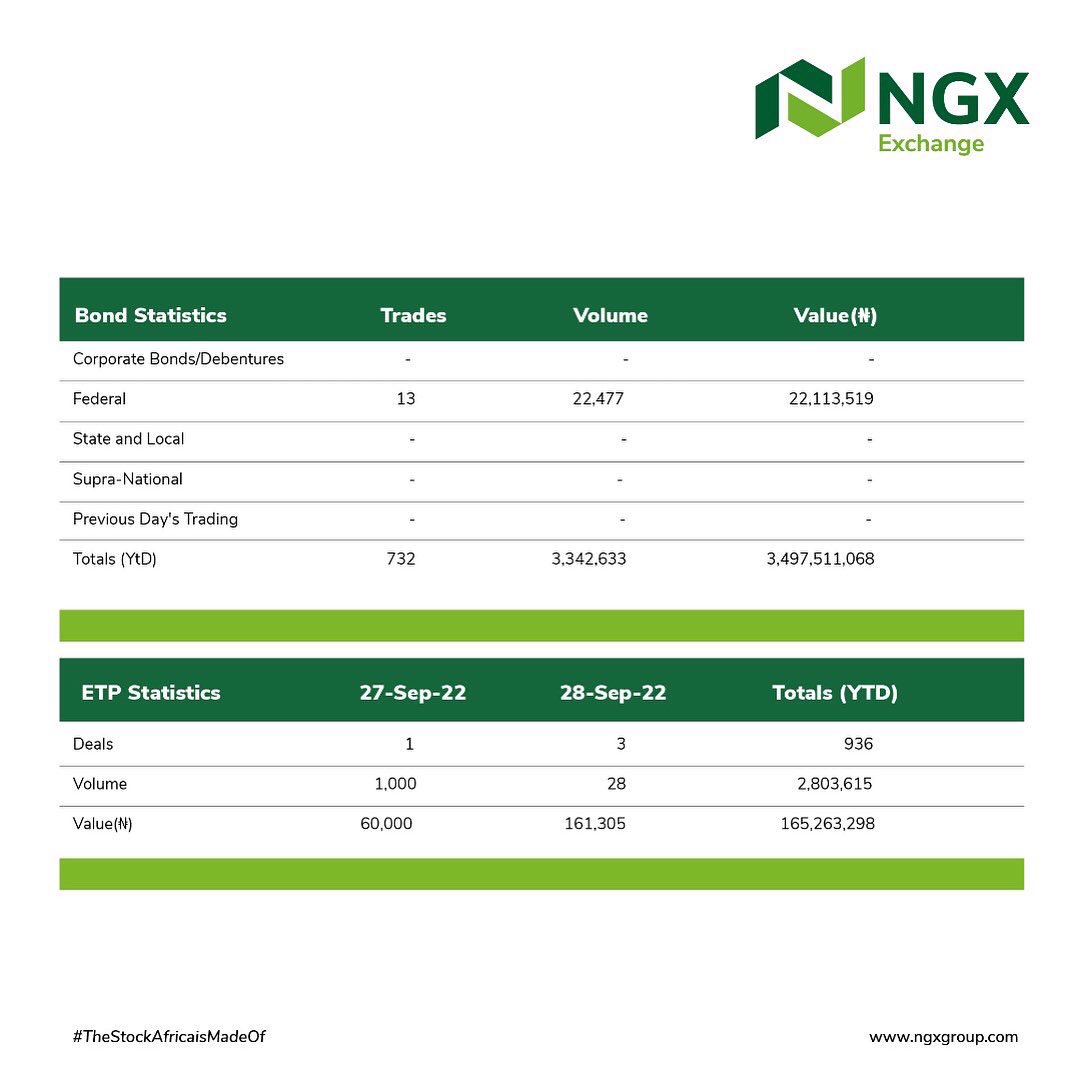 NGX
Exchange

| Bond Statistics | Trades | Volume | Value(₦) |
|---|---|---|---|
| Corporate Bonds/Debentures | - | - | - |
| Federal | 13 | 22,477 | 22,113,519 |
| State and Local | - | - | - |
| Supra-National | - | - | - |
| Previous Day's Trading | - | - | - |
| Totals (YtD) | 732 | 3,342,633 | 3,497,511,068 |

| ETP Statistics | 27-Sep-22 | 28-Sep-22 | Totals (YTD) |
|---|---|---|---|
| Deals | 1 | 3 | 936 |
| Volume | 1,000 | 28 | 2,803,615 |
| Value(₦) | 60,000 | 161,305 | 165,263,298 |

#TheStockAfricaisMadeOf

www.ngxgroup.com